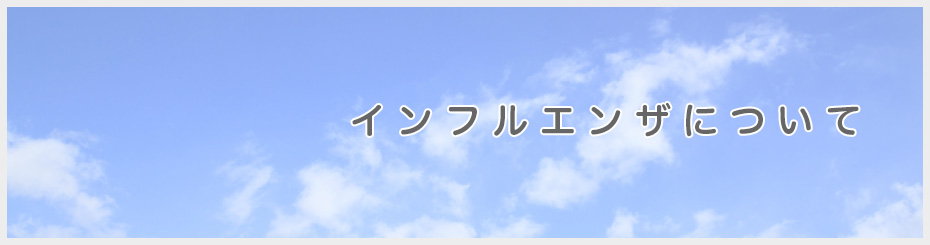 インフルエンザについて